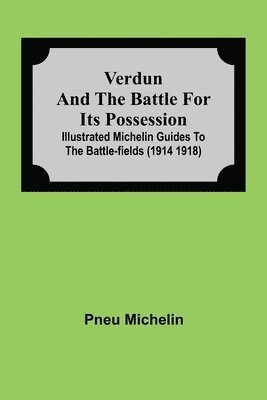 Verdun And The Battle For Its Possession

Illustrated Michelin Guides To The Battle-fields (1914 1918)

Pneu Michelin